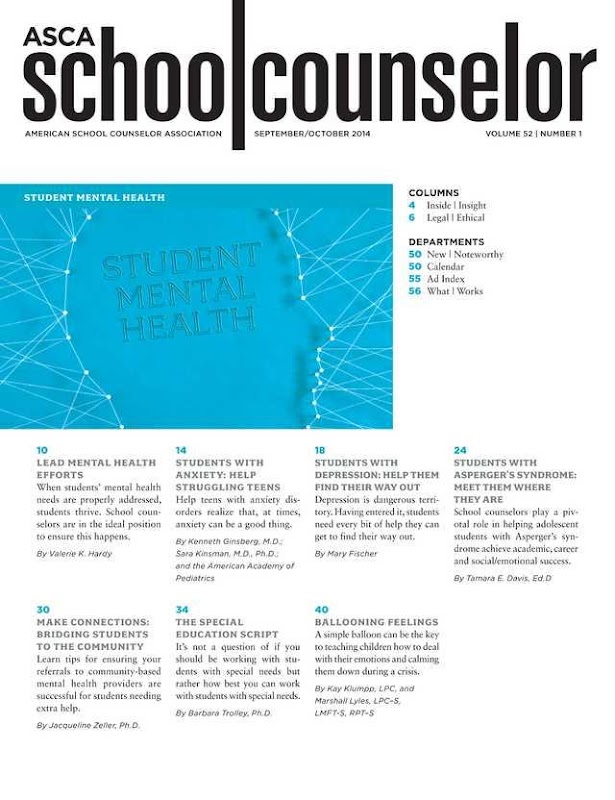 ASCA
school|counselor

AMERICAN SCHOOL COUNSELOR ASSOCIATION SEPTEMBER/OCTOBER 2014 VOLUME 52 | NUMBER 1

STUDENT MENTAL HEALTH

STUDENT MENTAL HEALTH

COLUMNS
4 Inside | Insight
6 Legal | Ethical

DEPARTMENTS
50 New | Noteworthy
50 Calendar
55 Ad Index
56 What | Works

10
LEAD MENTAL HEALTH EFFORTS
When students' mental health needs are properly addressed, students thrive. School counselors are in the ideal position to ensure this happens.
By Valerie K. Hardy

14
STUDENTS WITH ANXIETY: HELP STRUGGLING TEENS
Help teens with anxiety disorders realize that, at times, anxiety can be a good thing.
By Kenneth Ginsberg, M.D.; Sara Kinsman, M.D., Ph.D.; and the American Academy of Pediatrics

18
STUDENTS WITH DEPRESSION: HELP THEM FIND THEIR WAY OUT
Depression is dangerous territory. Having entered it, students need every bit of help they can get to find their way out.
By Mary Fischer

24
STUDENTS WITH ASPERGER'S SYNDROME: MEET THEM WHERE THEY ARE
School counselors play a pivotal role in helping adolescent students with Asperger's syndrome achieve academic, career and social/emotional success.
By Tamara E. Davis, Ed.D

30
MAKE CONNECTIONS: BRIDGING STUDENTS TO THE COMMUNITY
Learn tips for ensuring your referrals to community-based mental health providers are successful for students needing extra help.
By Jacqueline Zeller, Ph.D.

34
THE SPECIAL EDUCATION SCRIPT
It's not a question of if you should be working with students with special needs but rather how best you can work with students with special needs.
By Barbara Trolley, Ph.D.

40
BALLOONING FEELINGS
A simple balloon can be the key to teaching children how to deal with their emotions and calming them down during a crisis.
By Kay Klumpp, LPC, and Marshall Lyles, LPC-S, LMFT-S, RPT-S